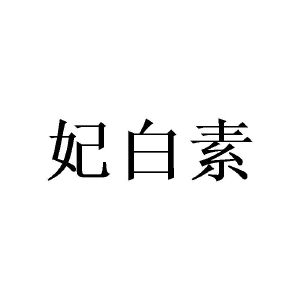 妃白素